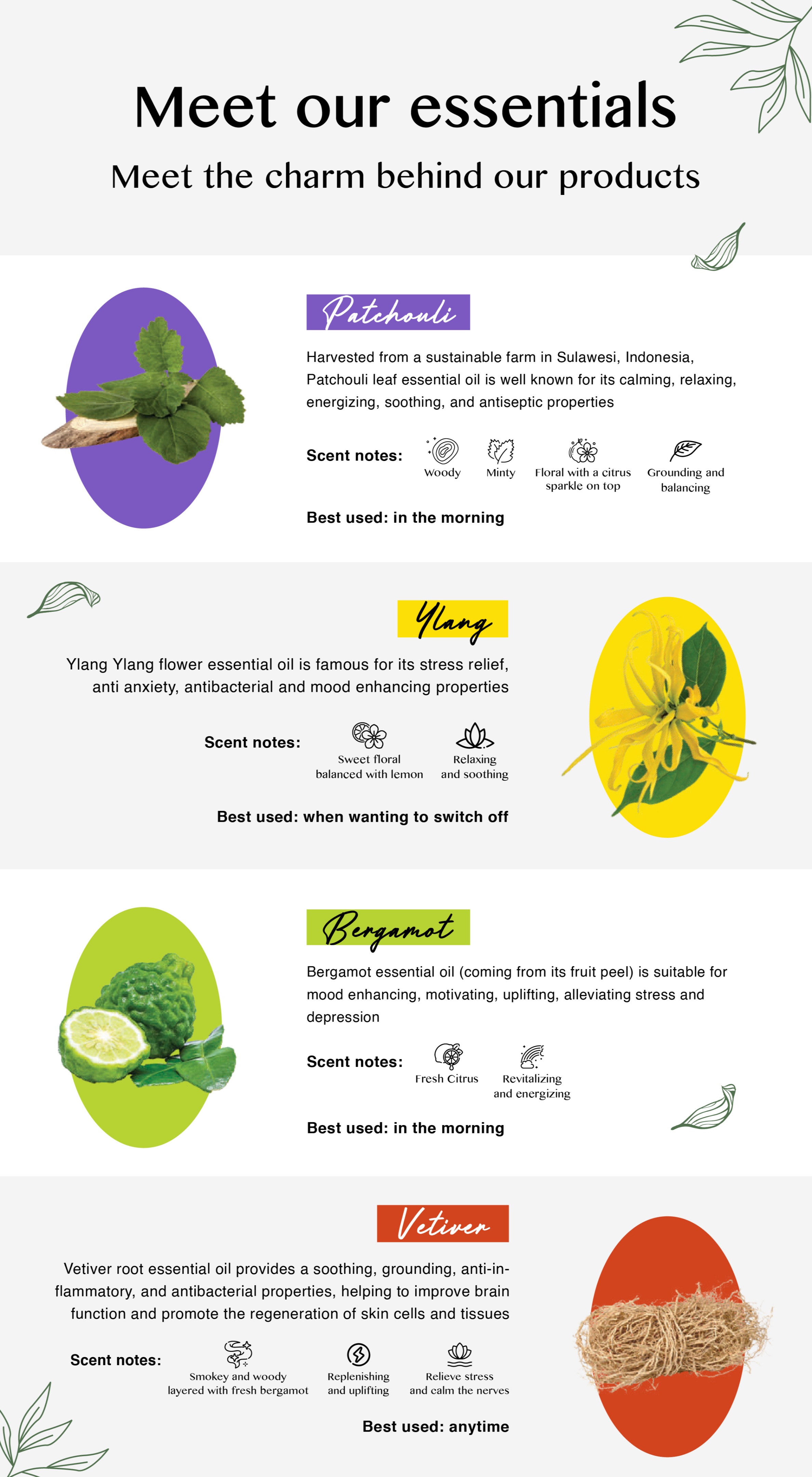 Meet our essentials

Meet the charm behind our products

Patchouli

Harvested from a sustainable farm in Sulawesi, Indonesia, Patchouli leaf essential oil is well known for its calming, relaxing, energizing, soothing, and antiseptic properties

Scent notes:

Woody

Minty

Floral with a citrus sparkle on top

Grounding and balancing

Best used: in the morning

Ylang

Ylang Ylang flower essential oil is famous for its stress relief, anti anxiety, antibacterial and mood enhancing properties

Scent notes:

Sweet floral balanced with lemon

Relaxing and soothing

Best used: when wanting to switch off

Bergamot

Bergamot essential oil (coming from its fruit peel) is suitable for mood enhancing, motivating, uplifting, alleviating stress and depression

Scent notes:

Fresh Citrus

Revitalizing and energizing

Best used: in the morning

Vetiver

Vetiver root essential oil provides a soothing, grounding, anti-inflammatory, and antibacterial properties, helping to improve brain function and promote the regeneration of skin cells and tissues

Scent notes:

Smokey and woody layered with fresh bergamot

Replenishing and uplifting

Relieve stress and calm the nerves

Best used: anytime